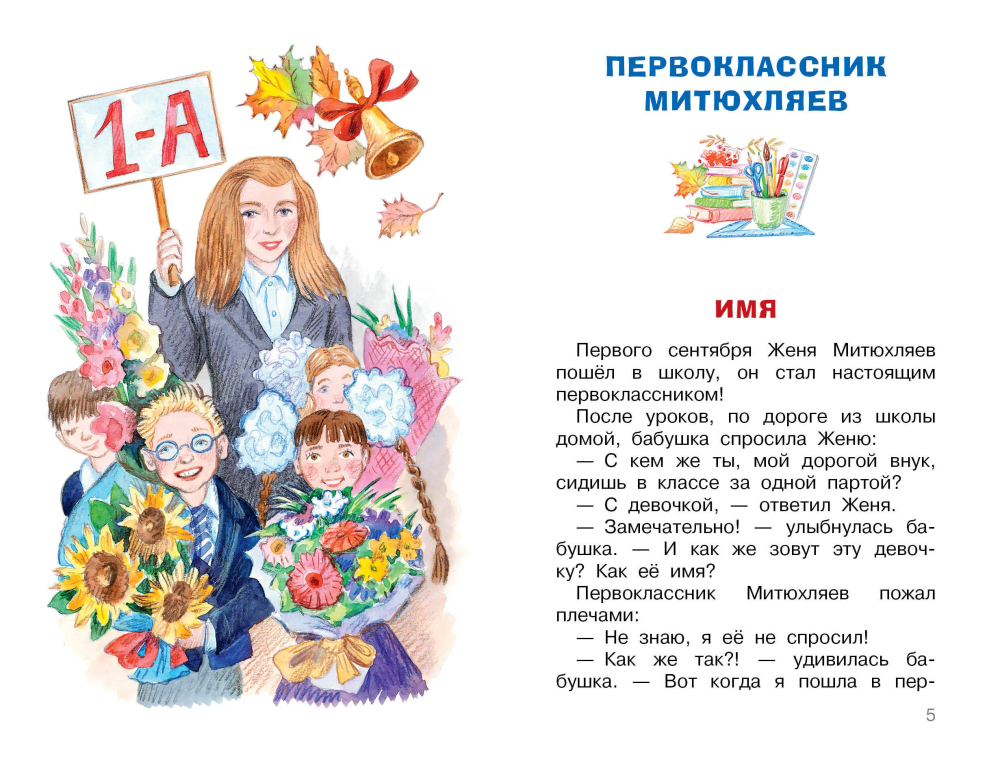 1-А

ПЕРВОКЛАССНИК МИТЮХЛЯЕВ

ИМЯ

Первого сентября Женя Митюхляев пошёл в школу, он стал настоящим первоклассником!

После уроков, по дороге из школы домой, бабушка спросила Женю:

— С кем же ты, мой дорогой внук, сидишь в классе за одной партой?

— С девочкой, — ответил Женя.

— Замечательно! — улыбнулась бабушка. — И как же зовут эту девочку? Как её имя?

Первоклассник Митюхляев пожал плечами:

— Не знаю, я её не спросил!

— Как же так?! — удивилась бабушка. — Вот когда я пошла в пер-

5